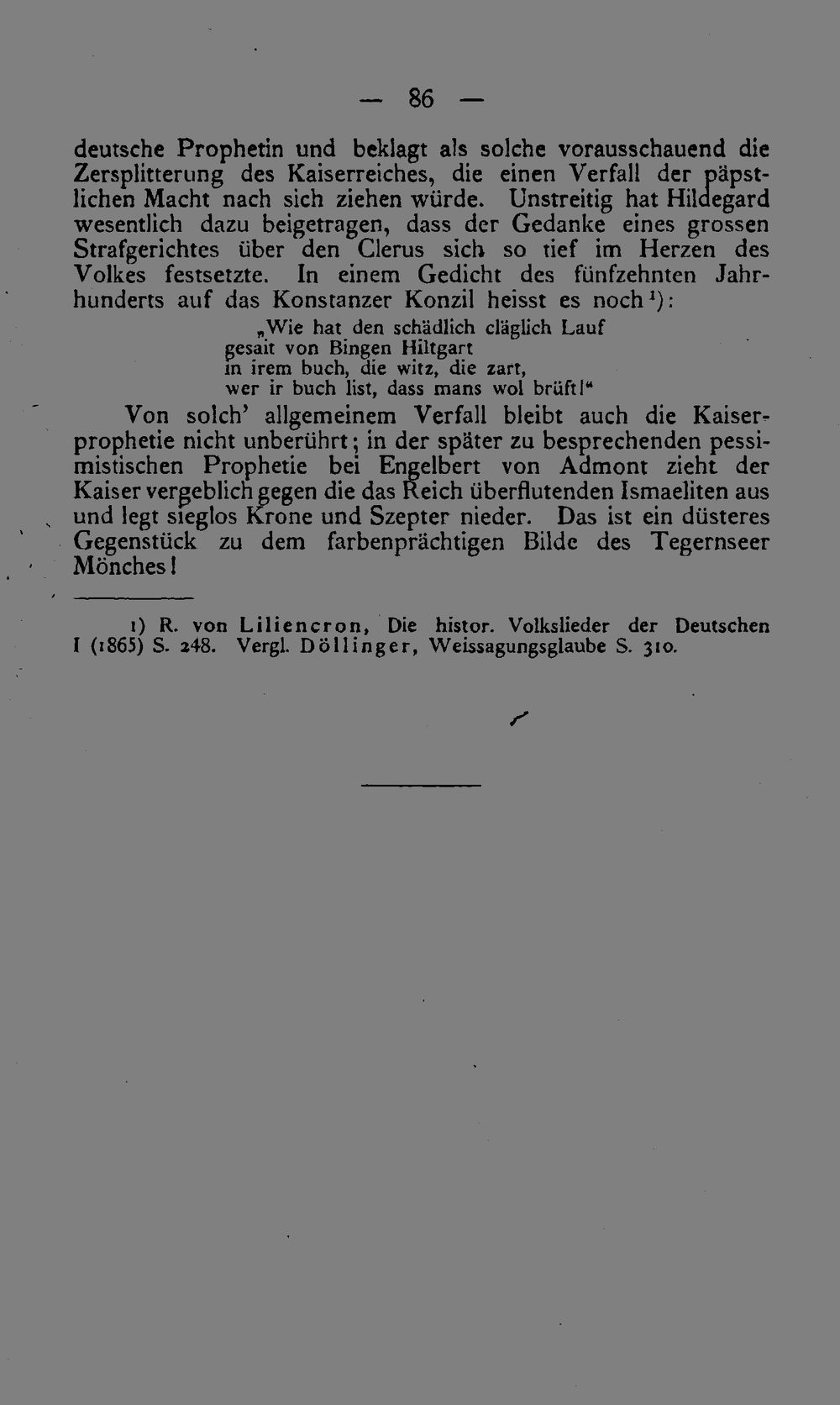 — 86 —

deutsche Prophetin und beklagt als solche vorausschauend die Zersplitterung des Kaiserreiches, die einen Verfall der päpstlichen Macht nach sich ziehen würde. Unstreitig hat Hildegard wesentlich dazu beigetragen, dass der Gedanke eines grossen Strafgerichtes über den Clerus sich so tief im Herzen des Volkes festsetzte. In einem Gedicht des fünfzehnten Jahrhunderts auf das Konstanzer Konzil heisst es noch$^{1}$):

„Wie hat den schädlich cläglich Lauf
gesait von Bingen Hiltgart
in irem buch, die witz, die zart,
wer ir buch list, dass mans wol brüft!"

Von solch' allgemeinem Verfall bleibt auch die Kaiserprophetie nicht unberührt; in der später zu besprechenden pessimistischen Prophetie bei Engelbert von Admont zieht der Kaiser vergeblich gegen die das Reich überflutenden Ismaeliten aus und legt sieglos Krone und Szepter nieder. Das ist ein düsteres Gegenstück zu dem farbenprächtigen Bilde des Tegernseer Mönches!

1) R. von Liliencron, Die histor. Volkslieder der Deutschen I (1865) S. 248. Vergl. Döllinger, Weissagungsglaube S. 310.